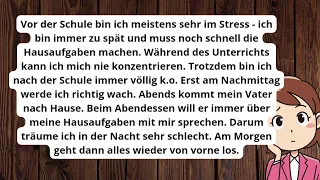 Vor der Schule bin ich meistens sehr im Stress - ich bin immer zu spät und muss noch schnell die Hausaufgaben machen. Während des Unterrichts kann ich mich nie konzentrieren. Trotzdem bin ich nach der Schule immer völlig k.o. Erst am Nachmittag werde ich richtig wach. Abends kommt mein Vater nach Hause. Beim Abendessen will er immer über meine Hausaufgaben mit mir sprechen. Darum träume ich in der Nacht sehr schlecht. Am Morgen geht dann alles wieder von vorne los.